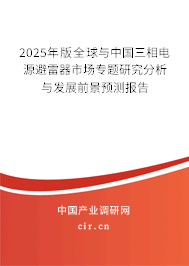 2025年版全球与中国三相电源避雷器市场专题研究分析与发展前景预测报告

中国产业调研网

cir.cn